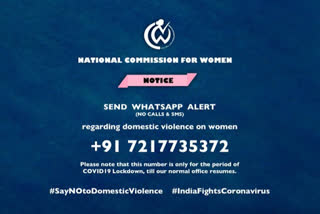 NATIONAL COMMISSION FOR WOMEN

NOTICE

SEND WHATSAPP ALERT
(NO CALLS & SMS)

regarding domestic violence on women

+91 7217735372

Please note that this number is only for the period of COVID19 Lockdown, till our normal office resumes.

#SayNOtoDomesticViolence #IndiaFightsCoronavirus